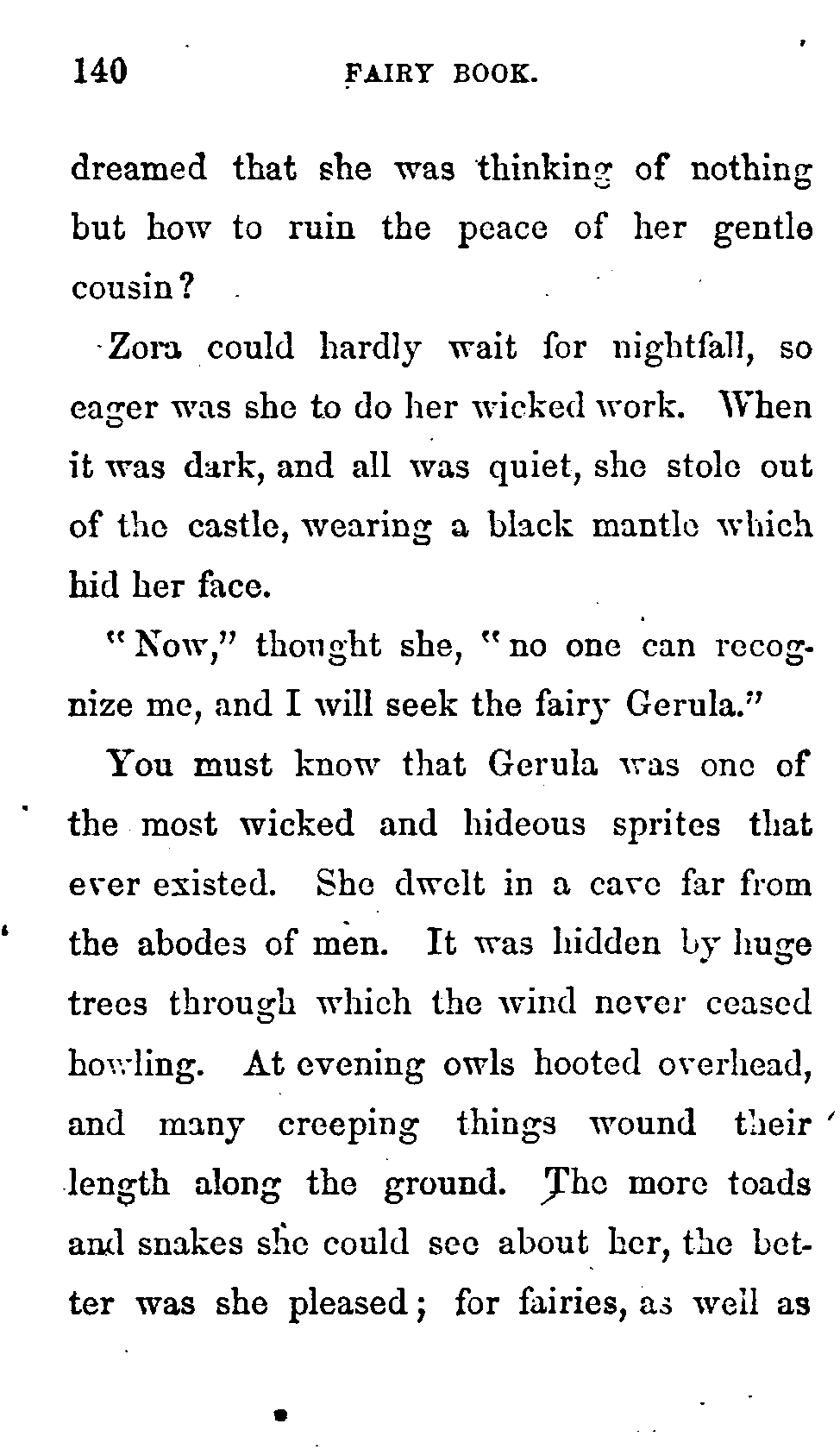 140 FAIRY BOOK.

dreamed that she was thinking of nothing but how to ruin the peace of her gentle cousin?

Zora could hardly wait for nightfall, so eager was she to do her wicked work. When it was dark, and all was quiet, she stole out of the castle, wearing a black mantle which hid her face.

"Now," thought she, "no one can recognize me, and I will seek the fairy Gerula."

You must know that Gerula was one of the most wicked and hideous sprites that ever existed. She dwelt in a cave far from the abodes of men. It was hidden by huge trees through which the wind never ceased howling. At evening owls hooted overhead, and many creeping things wound their length along the ground. The more toads and snakes she could see about her, the better was she pleased; for fairies, as well as